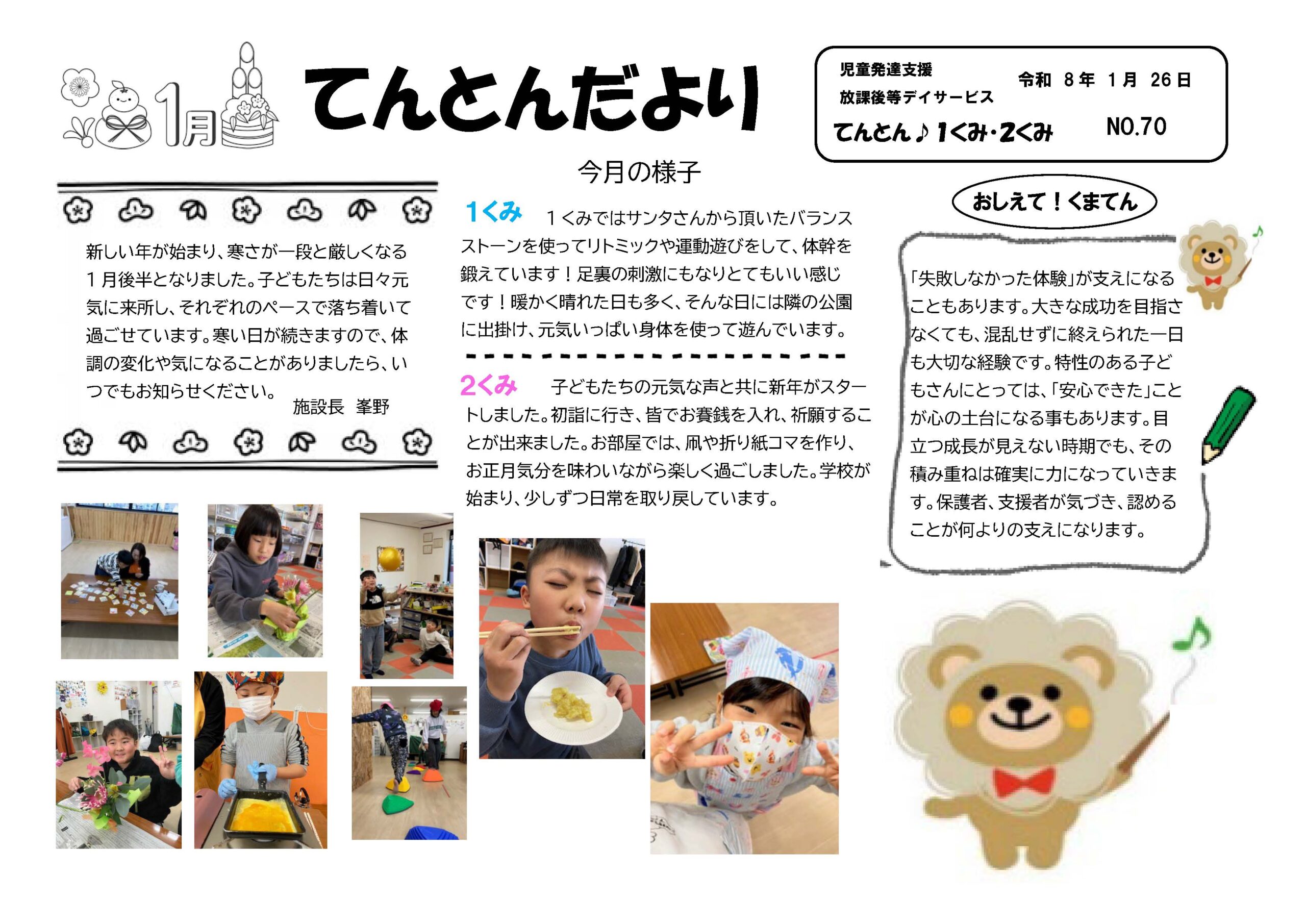 1月 てんとんだより

児童発達支援
放課後等デイサービス
てんとん♪1くみ・2くみ

令和 8年 1月 26日
NO.70

新しい年が始まり、寒さが一段と厳しくなる１月後半となりました。子どもたちは日々元気に来所し、それぞれのペースで落ち着いて過ごせています。寒い日が続きますので、体調の変化や気になることがありましたら、いつでもお知らせください。
施設長 峯野

今月の様子

1くみ　１くみではサンタさんから頂いたバランスストーンを使ってリトミックや運動遊びをして、体幹を鍛えています！足裏の刺激にもなりとてもいい感じです！暖かく晴れた日も多く、そんな日には隣の公園に出掛け、元気いっぱい身体を使って遊んでいます。

2くみ　子どもたちの元気な声と共に新年がスタートしました。初詣に行き、皆でお賽銭を入れ、祈願することが出来ました。お部屋では、凧や折り紙コマを作り、お正月気分を味わいながら楽しく過ごしました。学校が始まり、少しずつ日常を取り戻しています。

おしえて！くまてん

「失敗しなかった体験」が支えになることもあります。大きな成功を目指さなくても、混乱せずに終えられた一日も大切な経験です。特性のある子どもさんにとっては、「安心できた」ことが心の土台になる事もあります。目立つ成長が見えない時期でも、その積み重ねは確実に力になっていきます。保護者、支援者が気づき、認めることが何よりの支えになります。